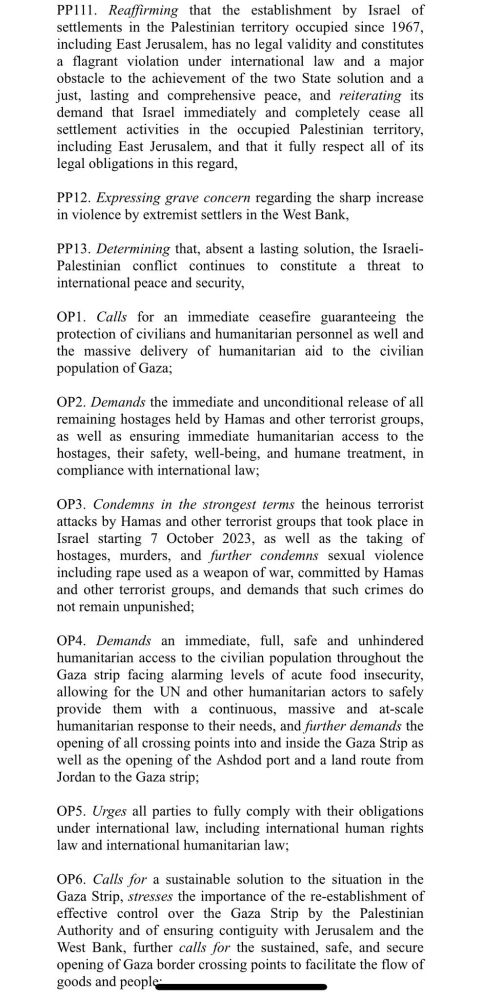 PP111. Reaffirming that the establishment by Israel of settlements in the Palestinian territory occupied since 1967, including East Jerusalem, has no legal validity and constitutes a flagrant violation under international law and a major obstacle to the achievement of the two State solution and a just, lasting and comprehensive peace, and reiterating its demand that Israel immediately and completely cease all settlement activities in the occupied Palestinian territory, including East Jerusalem, and that it fully respect all of its legal obligations in this regard,

PP12. Expressing grave concern regarding the sharp increase in violence by extremist settlers in the West Bank,

PP13. Determining that, absent a lasting solution, the Israeli-Palestinian conflict continues to constitute a threat to international peace and security,

OP1. Calls for an immediate ceasefire guaranteeing the protection of civilians and humanitarian personnel as well and the massive delivery of humanitarian aid to the civilian population of Gaza;

OP2. Demands the immediate and unconditional release of all remaining hostages held by Hamas and other terrorist groups, as well as ensuring immediate humanitarian access to the hostages, their safety, well-being, and humane treatment, in compliance with international law;

OP3. Condemns in the strongest terms the heinous terrorist attacks by Hamas and other terrorist groups that took place in Israel starting 7 October 2023, as well as the taking of hostages, murders, and further condemns sexual violence including rape used as a weapon of war, committed by Hamas and other terrorist groups, and demands that such crimes do not remain unpunished;

OP4. Demands an immediate, full, safe and unhindered humanitarian access to the civilian population throughout the Gaza strip facing alarming levels of acute food insecurity, allowing for the UN and other humanitarian actors to safely provide them with a continuous, massive and at-scale humanitarian response to their needs, and further demands the opening of all crossing points into and inside the Gaza Strip as well as the opening of the Ashdod port and a land route from Jordan to the Gaza strip;

OP5. Urges all parties to fully comply with their obligations under international law, including international human rights law and international humanitarian law;

OP6. Calls for a sustainable solution to the situation in the Gaza Strip, stresses the importance of the re-establishment of effective control over the Gaza Strip by the Palestinian Authority and of ensuring contiguity with Jerusalem and the West Bank, further calls for the sustained, safe, and secure opening of Gaza border crossing points to facilitate the flow of goods and people;